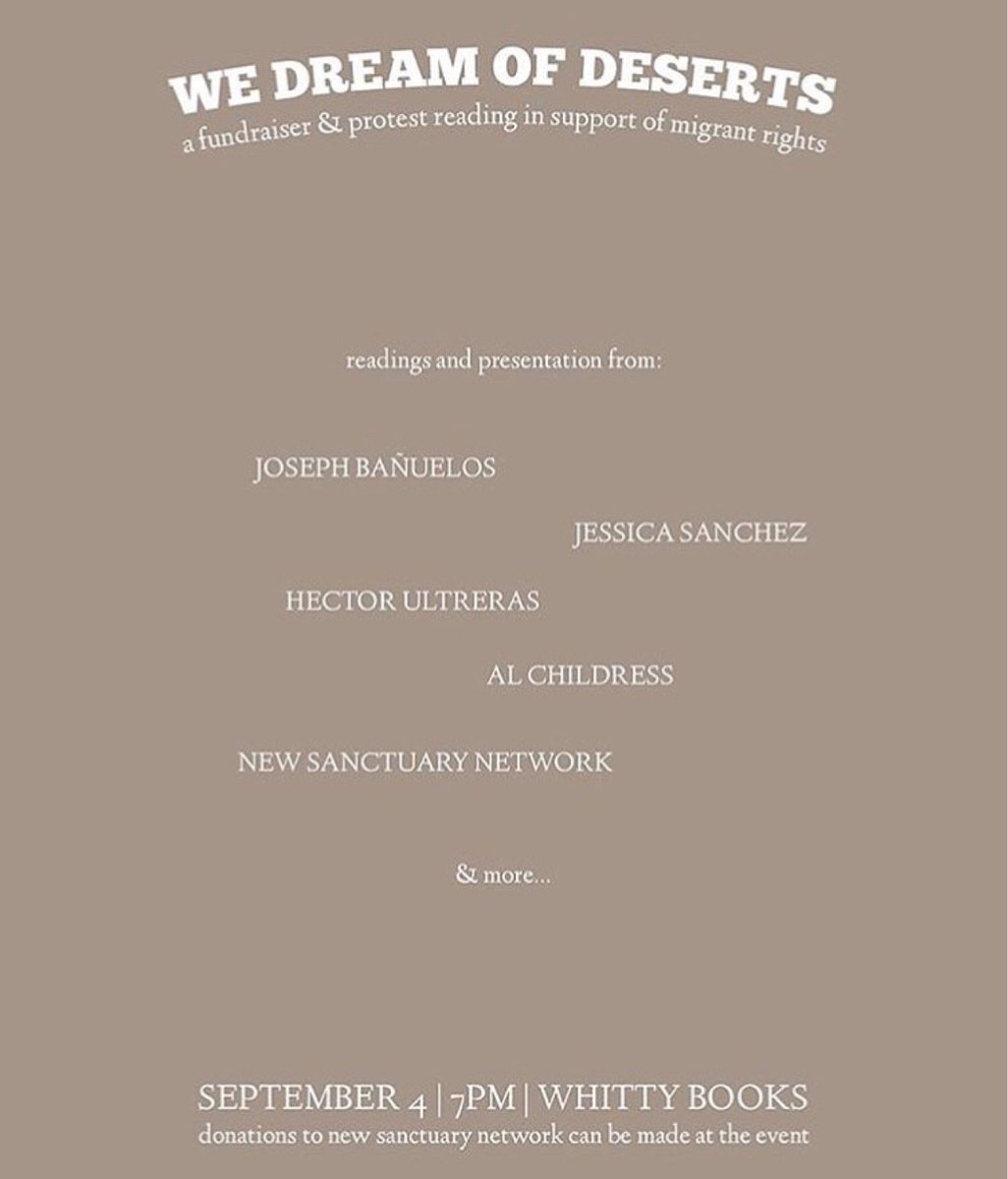 WE DREAM OF DESERTS
a fundraiser & protest reading in support of migrant rights

readings and presentation from:

JOSEPH BAÑUELOS

JESSICA SANCHEZ

HECTOR ULTRERAS

AL CHILDRESS

NEW SANCTUARY NETWORK

& more...

SEPTEMBER 4 | 7PM | WHITTY BOOKS
donations to new sanctuary network can be made at the event